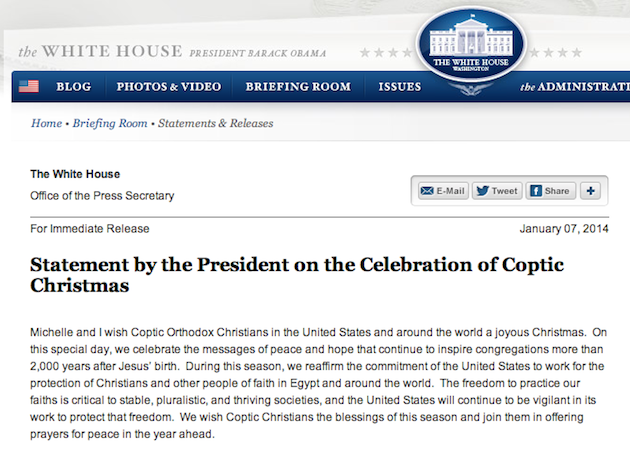 the WHITE HOUSE PRESIDENT BARACK OBAMA

THE WHITE HOUSE
WASHINGTON

BLOG PHOTOS & VIDEO BRIEFING ROOM ISSUES the ADMINISTRATI

Home • Briefing Room • Statements & Releases

The White House

Office of the Press Secretary

E-Mail Tweet Share +

For Immediate Release

January 07, 2014

Statement by the President on the Celebration of Coptic Christmas

Michelle and I wish Coptic Orthodox Christians in the United States and around the world a joyous Christmas. On this special day, we celebrate the messages of peace and hope that continue to inspire congregations more than 2,000 years after Jesus' birth. During this season, we reaffirm the commitment of the United States to work for the protection of Christians and other people of faith in Egypt and around the world. The freedom to practice our faiths is critical to stable, pluralistic, and thriving societies, and the United States will continue to be vigilant in its work to protect that freedom. We wish Coptic Christians the blessings of this season and join them in offering prayers for peace in the year ahead.